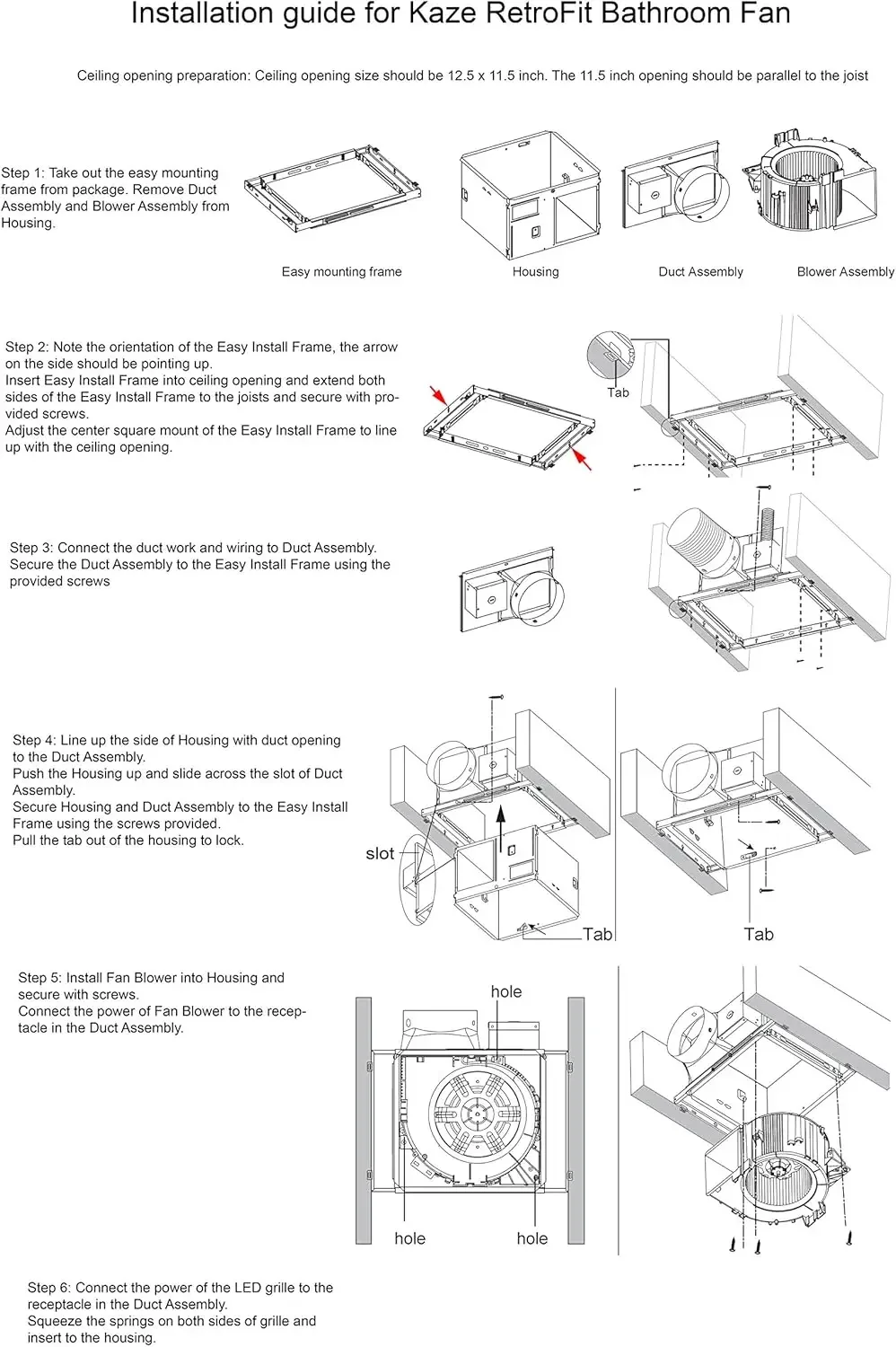 Installation guide for Kaze RetroFit Bathroom Fan

Ceiling opening preparation: Ceiling opening size should be 12.5 x 11.5 inch. The 11.5 inch opening should be parallel to the joist

Step 1: Take out the easy mounting frame from package. Remove Duct Assembly and Blower Assembly from Housing.

Easy mounting frame

Housing

Duct Assembly

Blower Assembly

Step 2: Note the orientation of the Easy Install Frame, the arrow on the side should be pointing up.
Insert Easy Install Frame into ceiling opening and extend both sides of the Easy Install Frame to the joists and secure with provided screws.
Adjust the center square mount of the Easy Install Frame to line up with the ceiling opening.

Tab

Step 3: Connect the duct work and wiring to Duct Assembly. Secure the Duct Assembly to the Easy Install Frame using the provided screws

Step 4: Line up the side of Housing with duct opening to the Duct Assembly.
Push the Housing up and slide across the slot of Duct Assembly.
Secure Housing and Duct Assembly to the Easy Install Frame using the screws provided.
Pull the tab out of the housing to lock.

slot

Tab

Tab

Step 5: Install Fan Blower into Housing and secure with screws.
Connect the power of Fan Blower to the receptacle in the Duct Assembly.

hole

hole

hole

Step 6: Connect the power of the LED grille to the receptacle in the Duct Assembly.
Squeeze the springs on both sides of grille and insert to the housing.